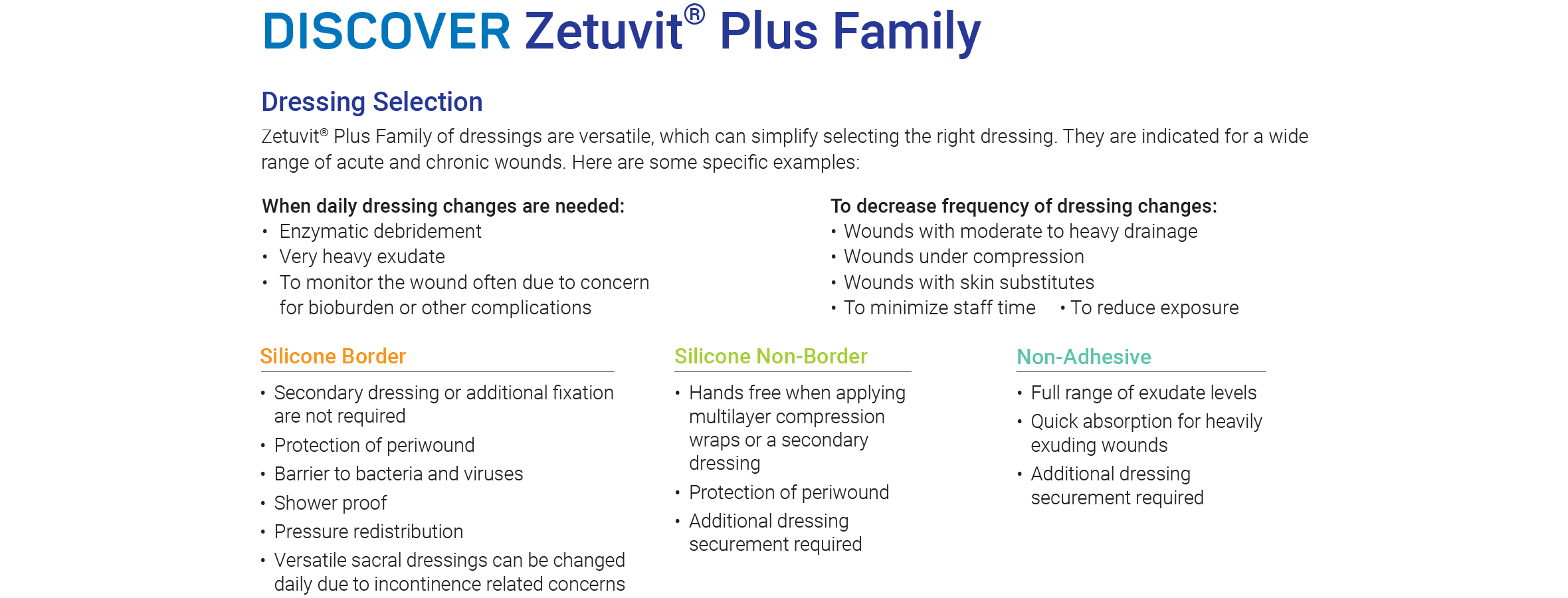 DISCOVER Zetuvit® Plus Family

Dressing Selection

Zetuvit® Plus Family of dressings are versatile, which can simplify selecting the right dressing. They are indicated for a wide range of acute and chronic wounds. Here are some specific examples:

When daily dressing changes are needed:
• Enzymatic debridement
• Very heavy exudate
• To monitor the wound often due to concern for bioburden or other complications

To decrease frequency of dressing changes:
• Wounds with moderate to heavy drainage
• Wounds under compression
• Wounds with skin substitutes
• To minimize staff time • To reduce exposure

Silicone Border
• Secondary dressing or additional fixation are not required
• Protection of periwound
• Barrier to bacteria and viruses
• Shower proof
• Pressure redistribution
• Versatile sacral dressings can be changed daily due to incontinence related concerns

Silicone Non-Border
• Hands free when applying multilayer compression wraps or a secondary dressing
• Protection of periwound
• Additional dressing securement required

Non-Adhesive
• Full range of exudate levels
• Quick absorption for heavily exuding wounds
• Additional dressing securement required